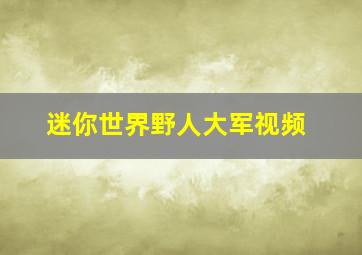 迷你世界野人大军视频